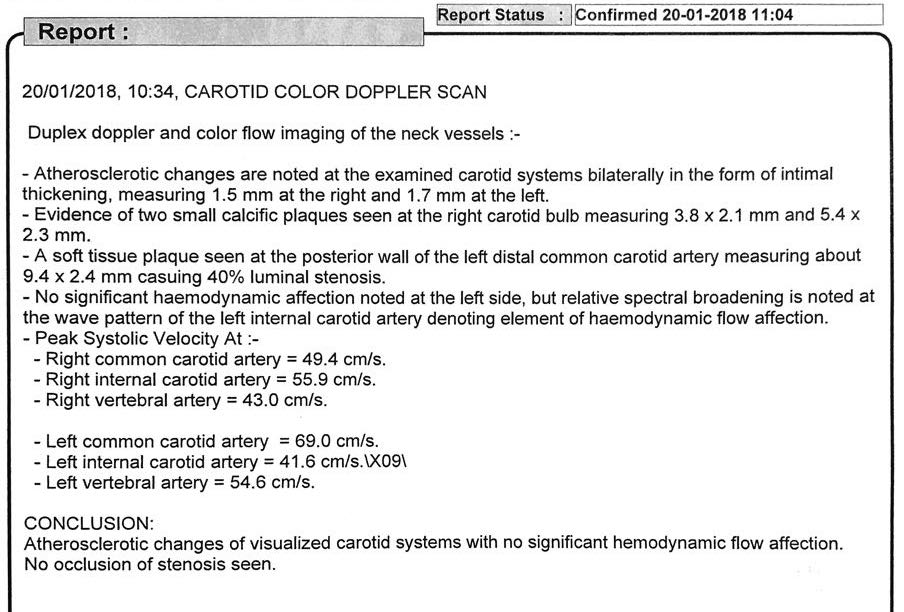 Report Status : Confirmed 20-01-2018 11:04

Report :

20/01/2018, 10:34, CAROTID COLOR DOPPLER SCAN

Duplex doppler and color flow imaging of the neck vessels :-

- Atherosclerotic changes are noted at the examined carotid systems bilaterally in the form of intimal thickening, measuring 1.5 mm at the right and 1.7 mm at the left.
- Evidence of two small calcific plaques seen at the right carotid bulb measuring 3.8 x 2.1 mm and 5.4 x 2.3 mm.
- A soft tissue plaque seen at the posterior wall of the left distal common carotid artery measuring about 9.4 x 2.4 mm casuing 40% luminal stenosis.
- No significant haemodynamic affection noted at the left side, but relative spectral broadening is noted at the wave pattern of the left internal carotid artery denoting element of haemodynamic flow affection.
- Peak Systolic Velocity At :-
- Right common carotid artery = 49.4 cm/s.
- Right internal carotid artery = 55.9 cm/s.
- Right vertebral artery = 43.0 cm/s.

- Left common carotid artery = 69.0 cm/s.
- Left internal carotid artery = 41.6 cm/s.\X09\
- Left vertebral artery = 54.6 cm/s.

CONCLUSION:
Atherosclerotic changes of visualized carotid systems with no significant hemodynamic flow affection.
No occlusion of stenosis seen.